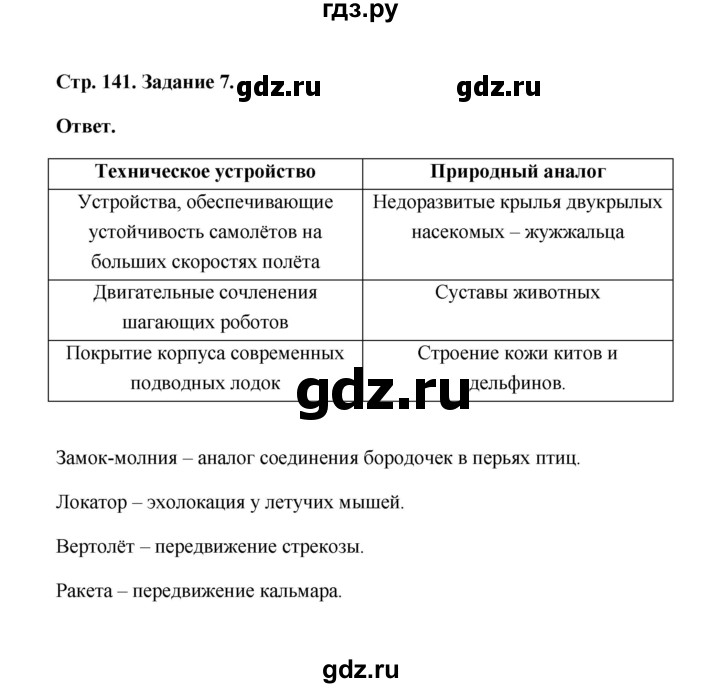 гдз.ру

Стр. 141. Задание 7. gdz.ru gdz.ru

Ответ.

| Техническое устройство | Природный аналог |
|---|---|
| Устройства, обеспечивающие устойчивость самолётов на больших скоростях полёта | Недоразвитые крылья двукрылых насекомых – жужжальца |
| Двигательные сочленения шагающих роботов | Суставы животных |
| Покрытие корпуса современных подводных лодок | Строение кожи китов и дельфинов. |

gdz.ru

Замок-молния – аналог соединения бородочек в перьях птиц.

Локатор – эхолокация у летучих мышей.

Вертолёт – передвижение стрекозы.

Ракета – передвижение кальмара.

gdz.ru